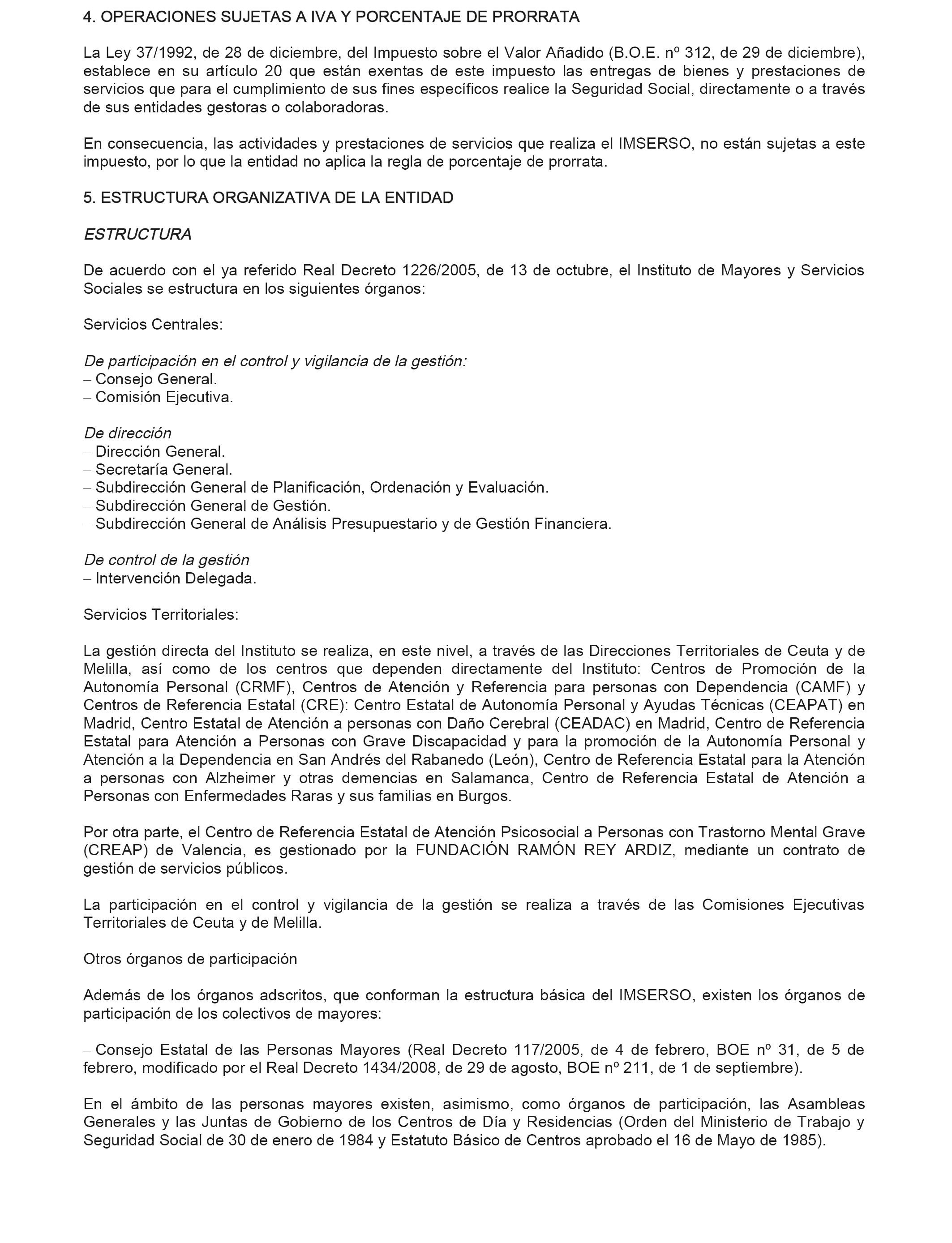 4. OPERACIONES SUJETAS A IVA Y PORCENTAJE DE PRORRATA

La Ley 37/1992, de 28 de diciembre, del Impuesto sobre el Valor Añadido (B.O.E. nº 312, de 29 de diciembre), establece en su artículo 20 que están exentas de este impuesto las entregas de bienes y prestaciones de servicios que para el cumplimiento de sus fines específicos realice la Seguridad Social, directamente o a través de sus entidades gestoras o colaboradoras.

En consecuencia, las actividades y prestaciones de servicios que realiza el IMSERSO, no están sujetas a este impuesto, por lo que la entidad no aplica la regla de porcentaje de prorrata.

5. ESTRUCTURA ORGANIZATIVA DE LA ENTIDAD

ESTRUCTURA

De acuerdo con el ya referido Real Decreto 1226/2005, de 13 de octubre, el Instituto de Mayores y Servicios Sociales se estructura en los siguientes órganos:

Servicios Centrales:

De participación en el control y vigilancia de la gestión:
– Consejo General.
– Comisión Ejecutiva.

De dirección
– Dirección General.
– Secretaría General.
– Subdirección General de Planificación, Ordenación y Evaluación.
– Subdirección General de Gestión.
– Subdirección General de Análisis Presupuestario y de Gestión Financiera.

De control de la gestión
– Intervención Delegada.

Servicios Territoriales:

La gestión directa del Instituto se realiza, en este nivel, a través de las Direcciones Territoriales de Ceuta y de Melilla, así como de los centros que dependen directamente del Instituto: Centros de Promoción de la Autonomía Personal (CRMF), Centros de Atención y Referencia para personas con Dependencia (CAMF) y Centros de Referencia Estatal (CRE): Centro Estatal de Autonomía Personal y Ayudas Técnicas (CEAPAT) en Madrid, Centro Estatal de Atención a personas con Daño Cerebral (CEADAC) en Madrid, Centro de Referencia Estatal para Atención a Personas con Grave Discapacidad y para la promoción de la Autonomía Personal y Atención a la Dependencia en San Andrés del Rabanedo (León), Centro de Referencia Estatal para la Atención a personas con Alzheimer y otras demencias en Salamanca, Centro de Referencia Estatal de Atención a Personas con Enfermedades Raras y sus familias en Burgos.

Por otra parte, el Centro de Referencia Estatal de Atención Psicosocial a Personas con Trastorno Mental Grave (CREAP) de Valencia, es gestionado por la FUNDACIÓN RAMÓN REY ARDIZ, mediante un contrato de gestión de servicios públicos.

La participación en el control y vigilancia de la gestión se realiza a través de las Comisiones Ejecutivas Territoriales de Ceuta y de Melilla.

Otros órganos de participación

Además de los órganos adscritos, que conforman la estructura básica del IMSERSO, existen los órganos de participación de los colectivos de mayores:

– Consejo Estatal de las Personas Mayores (Real Decreto 117/2005, de 4 de febrero, BOE nº 31, de 5 de febrero, modificado por el Real Decreto 1434/2008, de 29 de agosto, BOE nº 211, de 1 de septiembre).

En el ámbito de las personas mayores existen, asimismo, como órganos de participación, las Asambleas Generales y las Juntas de Gobierno de los Centros de Día y Residencias (Orden del Ministerio de Trabajo y Seguridad Social de 30 de enero de 1984 y Estatuto Básico de Centros aprobado el 16 de Mayo de 1985).